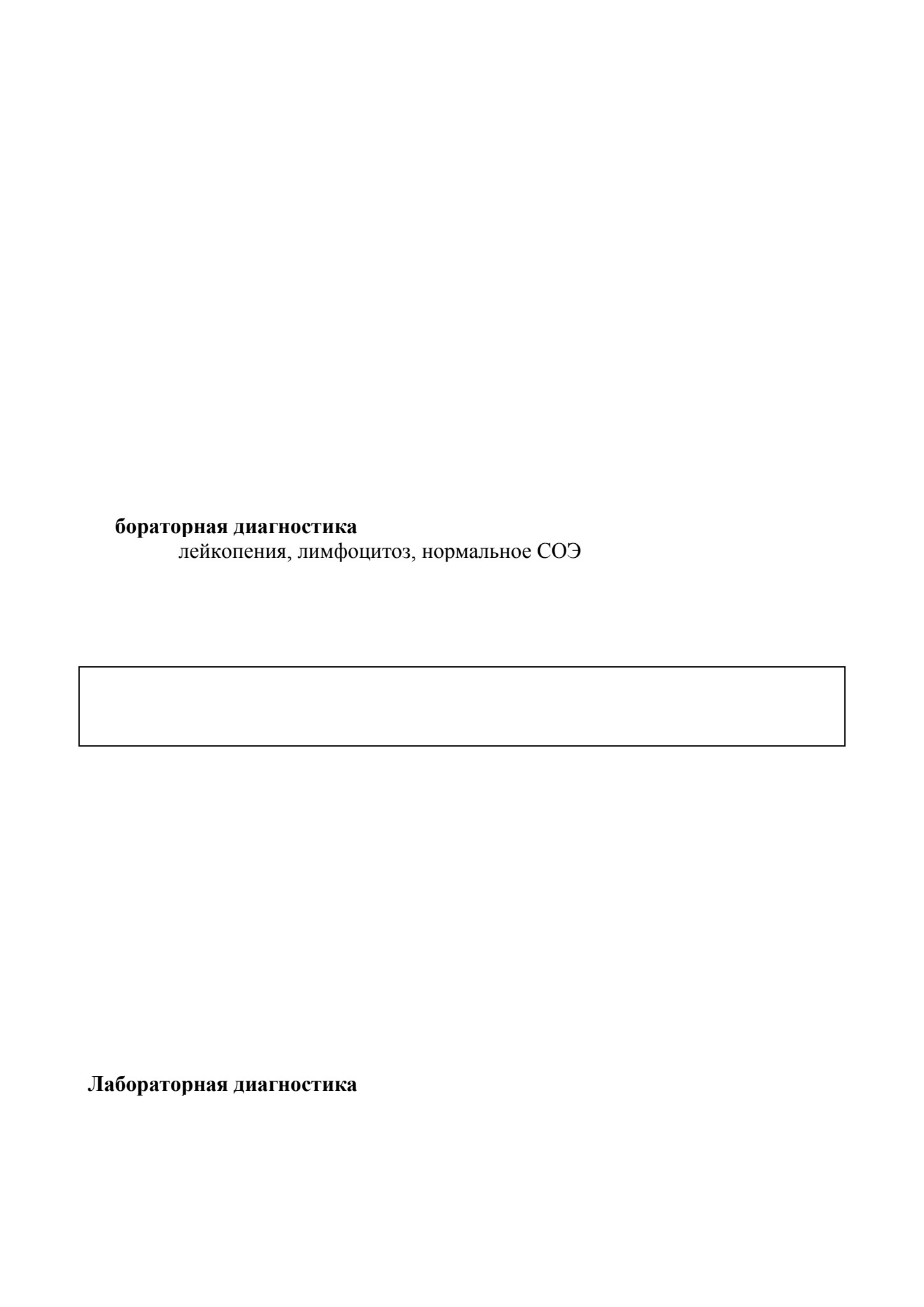 бораторная диагностика
лейкопения, лимфоцитоз, нормальное СОЭ

Лабораторная диагностика